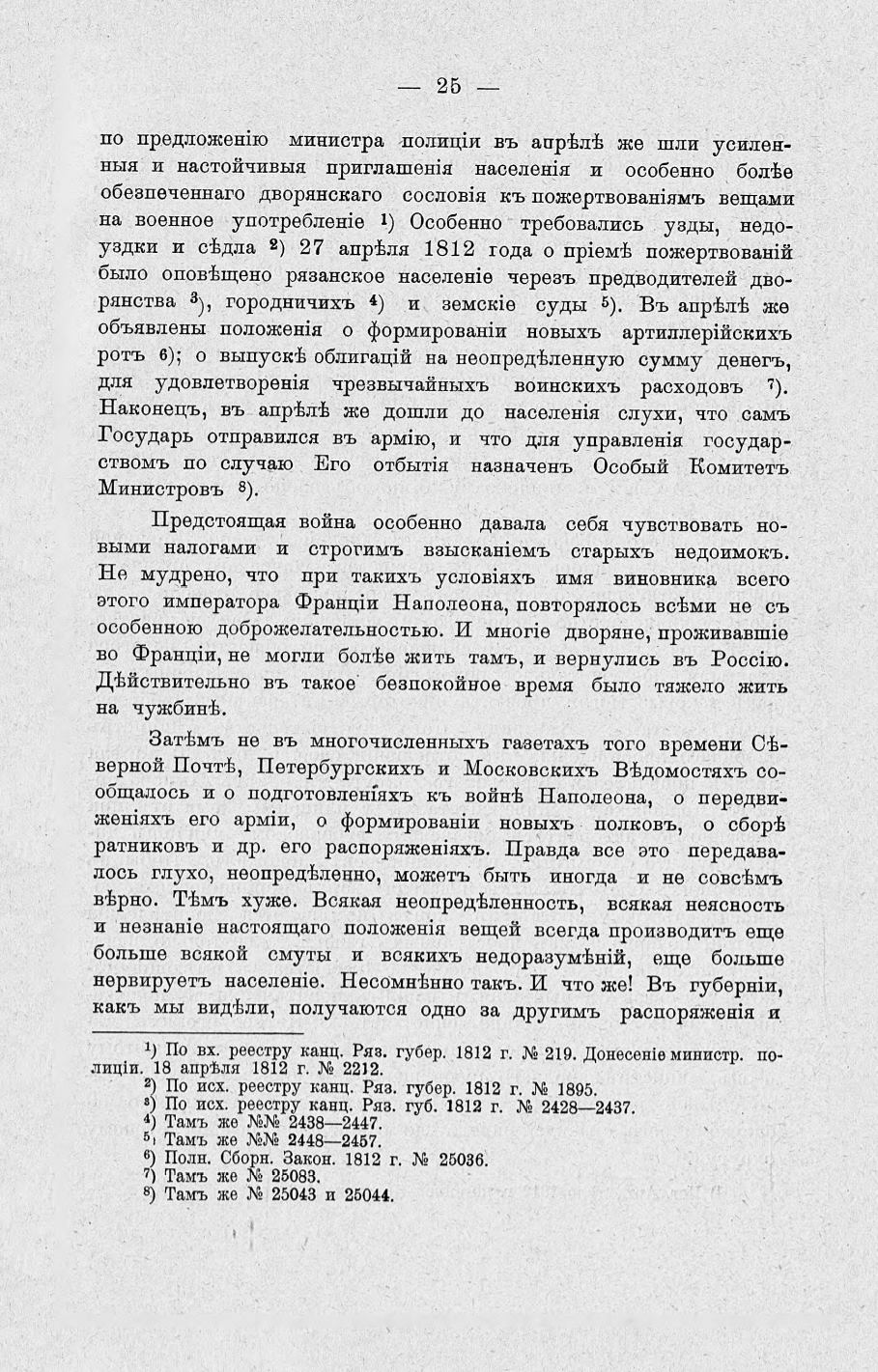 — 25 —

по предложенію министра полиціи въ апрѣлѣ же шли усиленныя и настойчивыя приглашенія населенія и особенно болѣе обезпеченнаго дворянскаго сословія къ пожертвованіямъ вещами на военное употребленіе $^1$) Особенно требовались узды, недоуздки и сѣдла $^2$) 27 апрѣля 1812 года о пріемѣ пожертвованій было оповѣщено рязанское населеніе черезъ предводителей дворянства $^3$), городничихъ $^4$) и земскіе суды $^5$). Въ апрѣлѣ же объявлены положенія о формированіи новыхъ артиллерійскихъ ротъ $^6$); о выпускѣ облигацій на неопредѣленную сумму денегъ, для удовлетворенія чрезвычайныхъ воинскихъ расходовъ $^7$). Наконецъ, въ апрѣлѣ же дошли до населенія слухи, что самъ Государь отправился въ армію, и что для управленія государствомъ по случаю Его отбытія назначенъ Особый Комитетъ Министровъ $^8$).

Предстоящая война особенно давала себя чувствовать новыми налогами и строгимъ взысканіемъ старыхъ недоимокъ. Не мудрено, что при такихъ условіяхъ имя виновника всего этого императора Франціи Наполеона, повторялось всѣми не съ особенною доброжелательностью. И многіе дворяне, проживавшіе во Франціи, не могли болѣе жить тамъ, и вернулись въ Россію. Дѣйствительно въ такое безпокойное время было тяжело жить на чужбинѣ.

Затѣмъ не въ многочисленныхъ газетахъ того времени Сѣверной Почтѣ, Петербургскихъ и Московскихъ Вѣдомостяхъ сообщалось и о подготовленіяхъ къ войнѣ Наполеона, о передвиженіяхъ его арміи, о формированіи новыхъ полковъ, о сборѣ ратниковъ и др. его распоряженіяхъ. Правда все это передавалось глухо, неопредѣленно, можетъ быть иногда и не совсѣмъ вѣрно. Тѣмъ хуже. Всякая неопредѣленность, всякая неясность и незнаніе настоящаго положенія вещей всегда производитъ еще больше всякой смуты и всякихъ недоразумѣній, еще больше нервируетъ населеніе. Несомнѣнно такъ. И что же! Въ губерніи, какъ мы видѣли, получаются одно за другимъ распоряженія и

$^1$) По вх. реестру канц. Ряз. губер. 1812 г. № 219. Донесеніе министр. полиціи. 18 апрѣля 1812 г. № 2212.
$^2$) По исх. реестру канц. Ряз. губер. 1812 г. № 1895.
$^3$) По исх. реестру канц. Ряз. губ. 1812 г. № 2428—2437.
$^4$) Тамъ же №№ 2438—2447.
$^5$) Тамъ же №№ 2448—2457.
$^6$) Полн. Сборн. Закон. 1812 г. № 25036.
$^7$) Тамъ же № 25083.
$^8$) Тамъ же № 25043 и 25044.